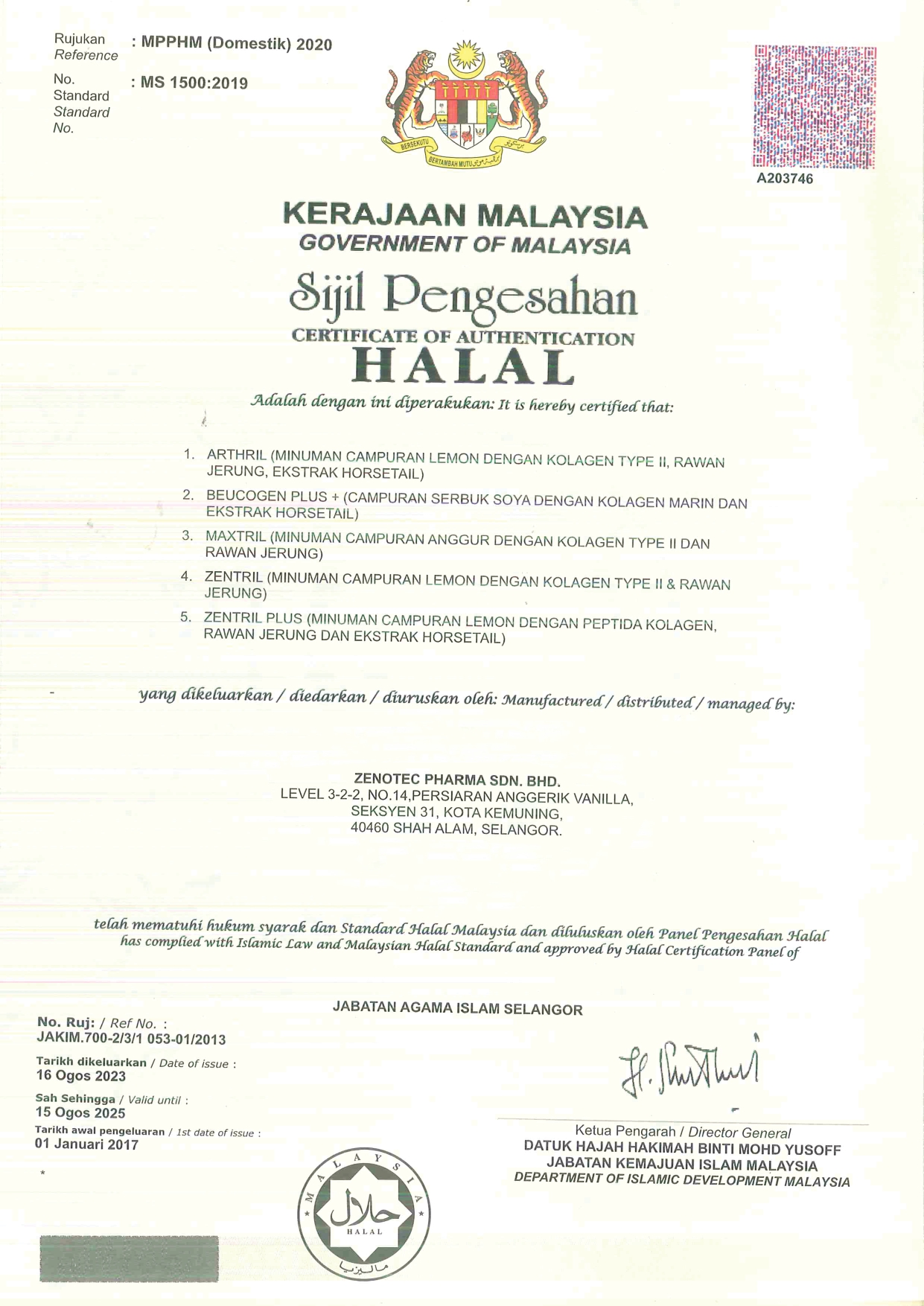 Rujukan Reference : MPPHM (Domestik) 2020

No. Standard Standard No. : MS 1500:2019

BERSEKUTU BERTAMBAH MUTU

A203746

KERAJAAN MALAYSIA
GOVERNMENT OF MALAYSIA

Sijil Pengesahan
CERTIFICATE OF AUTHENTICATION
HALAL

Adalah dengan ini diperakukan: It is hereby certified that:

1. ARTHRIL (MINUMAN CAMPURAN LEMON DENGAN KOLAGEN TYPE II, RAWAN JERUNG, EKSTRAK HORSETAIL)
2. BEUCOGEN PLUS + (CAMPURAN SERBUK SOYA DENGAN KOLAGEN MARIN DAN EKSTRAK HORSETAIL)
3. MAXTRIL (MINUMAN CAMPURAN ANGGUR DENGAN KOLAGEN TYPE II DAN RAWAN JERUNG)
4. ZENTRIL (MINUMAN CAMPURAN LEMON DENGAN KOLAGEN TYPE II & RAWAN JERUNG)
5. ZENTRIL PLUS (MINUMAN CAMPURAN LEMON DENGAN PEPTIDA KOLAGEN, RAWAN JERUNG DAN EKSTRAK HORSETAIL)

yang dikeluarkan / diedarkan / diuruskan oleh: Manufactured / distributed / managed by:

ZENOTEC PHARMA SDN. BHD.
LEVEL 3-2-2, NO.14,PERSIARAN ANGGERIK VANILLA,
SEKSYEN 31, KOTA KEMUNING,
40460 SHAH ALAM, SELANGOR.

telah mematuhi hukum syarak dan Standard Halal Malaysia dan diluluskan oleh Panel Pengesahan Halal
has complied with Islamic Law and Malaysian Halal Standard and approved by Halal Certification Panel of

JABATAN AGAMA ISLAM SELANGOR

No. Ruj: / Ref No. :
JAKIM.700-2/3/1 053-01/2013

Tarikh dikeluarkan / Date of issue :
16 Ogos 2023

Sah Sehingga / Valid until :
15 Ogos 2025

Tarikh awal pengeluaran / 1st date of issue :
01 Januari 2017

*

MALAYSIA
حلال
HALAL
ماليزيا

Ketua Pengarah / Director General
DATUK HAJAH HAKIMAH BINTI MOHD YUSOFF
JABATAN KEMAJUAN ISLAM MALAYSIA
DEPARTMENT OF ISLAMIC DEVELOPMENT MALAYSIA